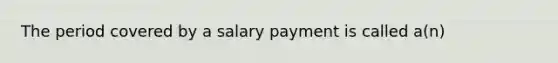 The period covered by a salary payment is called a(n)